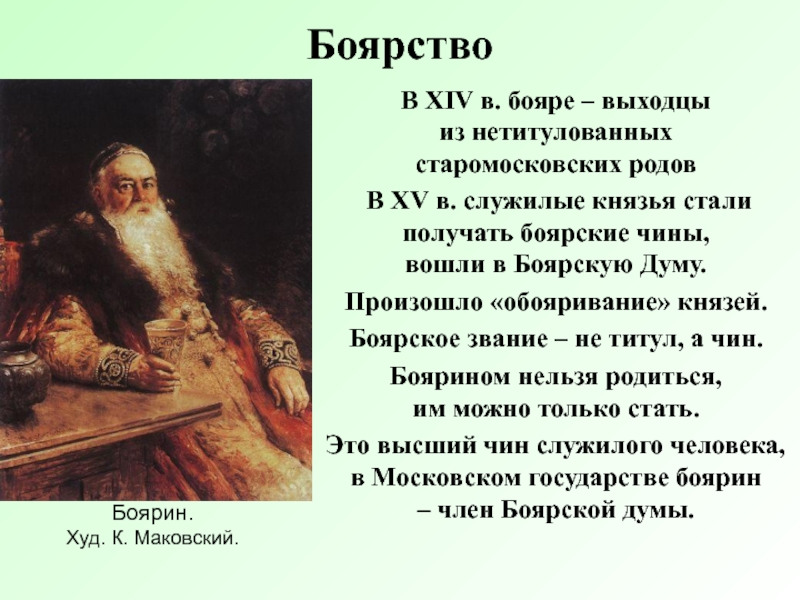 Боярство

В XIV в. бояре – выходцы из нетитулованных старомосковских родов

В XV в. служилые князья стали получать боярские чины, вошли в Боярскую Думу.

Произошло «обояривание» князей.

Боярское звание – не титул, а чин.

Боярином нельзя родиться, им можно только стать.

Это высший чин служилого человека, в Московском государстве боярин – член Боярской думы.

Боярин.
Худ. К. Маковский.